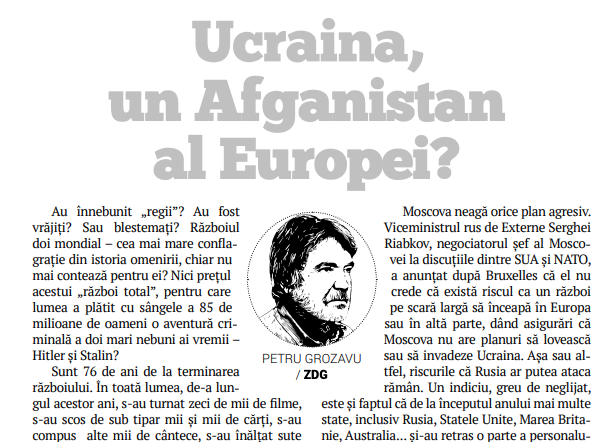 Ucraina, un Afganistan al Europei?

Au înnebunit „regii”? Au fost vrăjiți? Sau blestemați? Războiul doi mondial – cea mai mare conflagrație din istoria omenirii, chiar nu mai contează pentru ei? Nici prețul acestui „război total”, pentru care lumea a plătit cu sângele a 85 de milioane de oameni o aventură criminală a doi mari nebuni ai vremii – Hitler și Stalin?

Sunt 76 de ani de la terminarea războiului. În toată lumea, de-a lungul acestor ani, s-au turnat zeci de mii de filme, s-au scos de sub tipar mii și mii de cărți, s-au compus alte mii de cântece, s-au înălțat sute

PETRU GROZAVU / ZDG

Moscova neagă orice plan agresiv. Viceministrul rus de Externe Serghei Riabkov, negociatorul șef al Moscovei la discuțiile dintre SUA și NATO, a anunțat după Bruxelles că el nu crede că există riscul ca un război pe scară largă să înceapă în Europa sau în altă parte, dând asigurări că Moscova nu are planuri să lovească sau să invadeze Ucraina. Așa sau altfel, riscurile că Rusia ar putea ataca rămân. Un indiciu, greu de neglijat, este și faptul că de la începutul anului mai multe state, inclusiv Rusia, Statele Unite, Marea Britanie, Australia... și-au retras o parte a personalu-